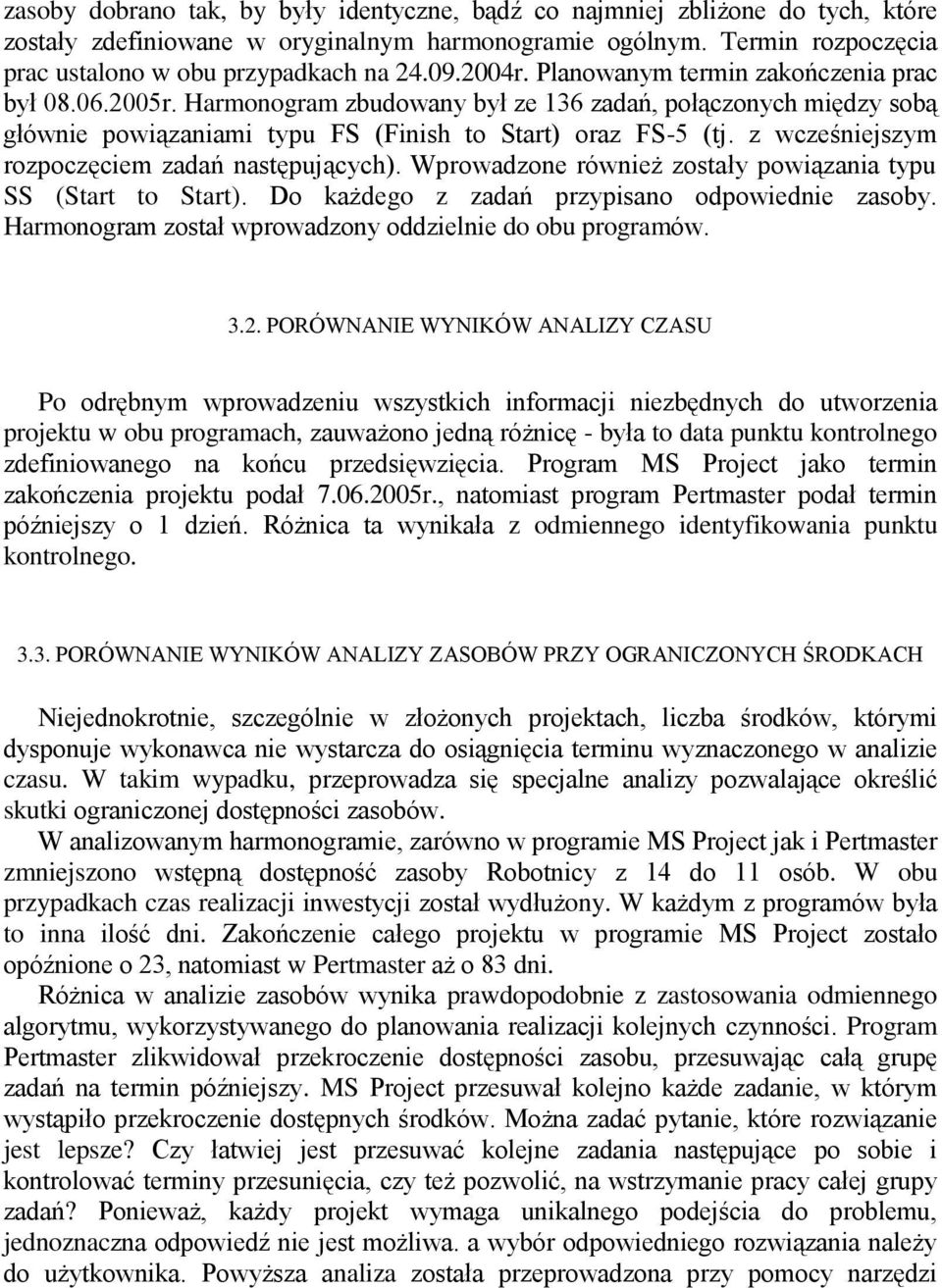 zasoby dobrano tak, by były identyczne, bądź co najmniej zbliżone do tych, które zostały zdefiniowane w oryginalnym harmonogramie ogólnym. Termin rozpoczęcia prac ustalono w obu przypadkach na 24.09.2004r. Planowanym termin zakończenia prac był 08.06.2005r. Harmonogram zbudowany był ze 136 zadań, połączonych między sobą głównie powiązaniami typu FS (Finish to Start) oraz FS-5 (tj. z wcześniejszym rozpoczęciem zadań następujących). Wprowadzone również zostały powiązania typu SS (Start to Start). Do każdego z zadań przypisano odpowiednie zasoby. Harmonogram został wprowadzony oddzielnie do obu programów.

3.2. PORÓWNANIE WYNIKÓW ANALIZY CZASU

Po odrębnym wprowadzeniu wszystkich informacji niezbędnych do utworzenia projektu w obu programach, zauważono jedną różnicę - była to data punktu kontrolnego zdefiniowanego na końcu przedsięwzięcia. Program MS Project jako termin zakończenia projektu podał 7.06.2005r., natomiast program Pertmaster podał termin późniejszy o 1 dzień. Różnica ta wynikała z odmiennego identyfikowania punktu kontrolnego.

3.3. PORÓWNANIE WYNIKÓW ANALIZY ZASOBÓW PRZY OGRANICZONYCH ŚRODKACH

Niejednokrotnie, szczególnie w złożonych projektach, liczba środków, którymi dysponuje wykonawca nie wystarcza do osiągnięcia terminu wyznaczonego w analizie czasu. W takim wypadku, przeprowadza się specjalne analizy pozwalające określić skutki ograniczonej dostępności zasobów.

W analizowanym harmonogramie, zarówno w programie MS Project jak i Pertmaster zmniejszono wstępną dostępność zasoby Robotnicy z 14 do 11 osób. W obu przypadkach czas realizacji inwestycji został wydłużony. W każdym z programów była to inna ilość dni. Zakończenie całego projektu w programie MS Project zostało opóźnione o 23, natomiast w Pertmaster aż o 83 dni.

Różnica w analizie zasobów wynika prawdopodobnie z zastosowania odmiennego algorytmu, wykorzystywanego do planowania realizacji kolejnych czynności. Program Pertmaster zlikwidował przekroczenie dostępności zasobu, przesuwając całą grupę zadań na termin późniejszy. MS Project przesuwał kolejno każde zadanie, w którym wystąpiło przekroczenie dostępnych środków. Można zadać pytanie, które rozwiązanie jest lepsze? Czy łatwiej jest przesuwać kolejne zadania następujące po sobie i kontrolować terminy przesunięcia, czy też pozwolić, na wstrzymanie pracy całej grupy zadań? Ponieważ, każdy projekt wymaga unikalnego podejścia do problemu, jednoznaczna odpowiedź nie jest możliwa. a wybór odpowiedniego rozwiązania należy do użytkownika. Powyższa analiza została przeprowadzona przy pomocy narzędzi